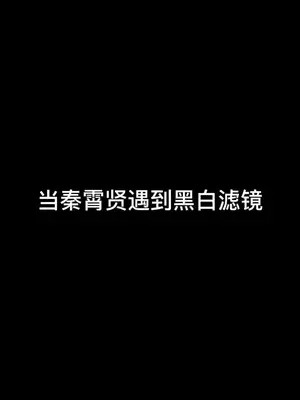 当秦霄贤遇到黑白滤镜